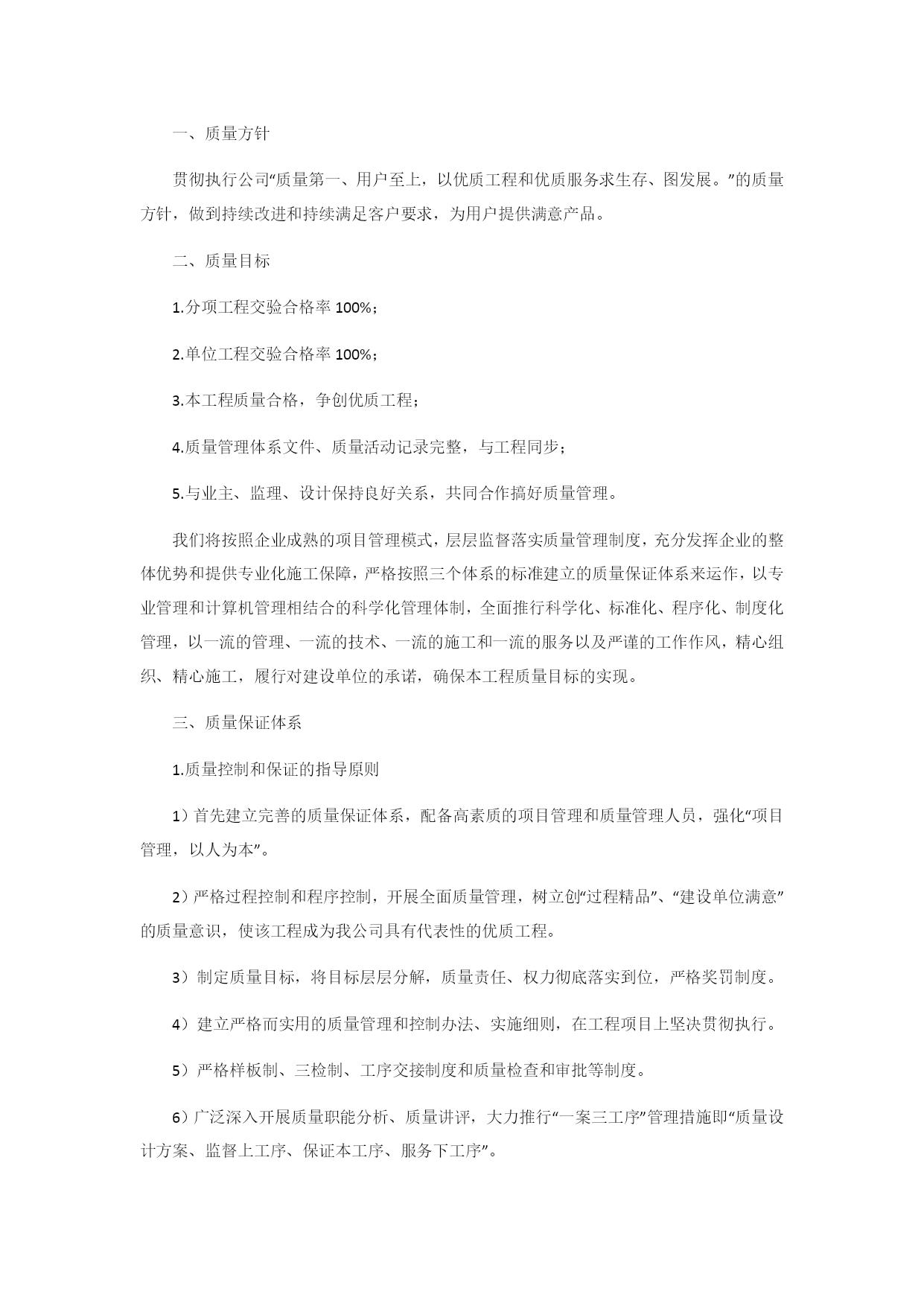 一、质量方针

贯彻执行公司“质量第一、用户至上，以优质工程和优质服务求生存、图发展。”的质量方针，做到持续改进和持续满足客户要求，为用户提供满意产品。

二、质量目标

1.分项工程交验合格率 100%；

2.单位工程交验合格率 100%；

3.本工程质量合格，争创优质工程；

4.质量管理体系文件、质量活动记录完整，与工程同步；

5.与业主、监理、设计保持良好关系，共同合作搞好质量管理。

我们将按照企业成熟的项目管理模式，层层监督落实质量管理制度，充分发挥企业的整体优势和提供专业化施工保障，严格按照三个体系的标准建立的质量保证体系来运作，以专业管理和计算机管理相结合的科学化管理体制，全面推行科学化、标准化、程序化、制度化管理，以一流的管理、一流的技术、一流的施工和一流的服务以及严谨的工作作风，精心组织、精心施工，履行对建设单位的承诺，确保本工程质量目标的实现。

三、质量保证体系

1.质量控制和保证的指导原则

1）首先建立完善的质量保证体系，配备高素质的项目管理和质量管理人员，强化“项目管理，以人为本”。

2）严格过程控制和程序控制，开展全面质量管理，树立创“过程精品”、“建设单位满意”的质量意识，使该工程成为我公司具有代表性的优质工程。

3）制定质量目标，将目标层层分解，质量责任、权力彻底落实到位，严格奖罚制度。

4）建立严格而实用的质量管理和控制办法、实施细则，在工程项目上坚决贯彻执行。

5）严格样板制、三检制、工序交接制度和质量检查和审批等制度。

6）广泛深入开展质量职能分析、质量讲评，大力推行“一案三工序”管理措施即“质量设计方案、监督上工序、保证本工序、服务下工序”。